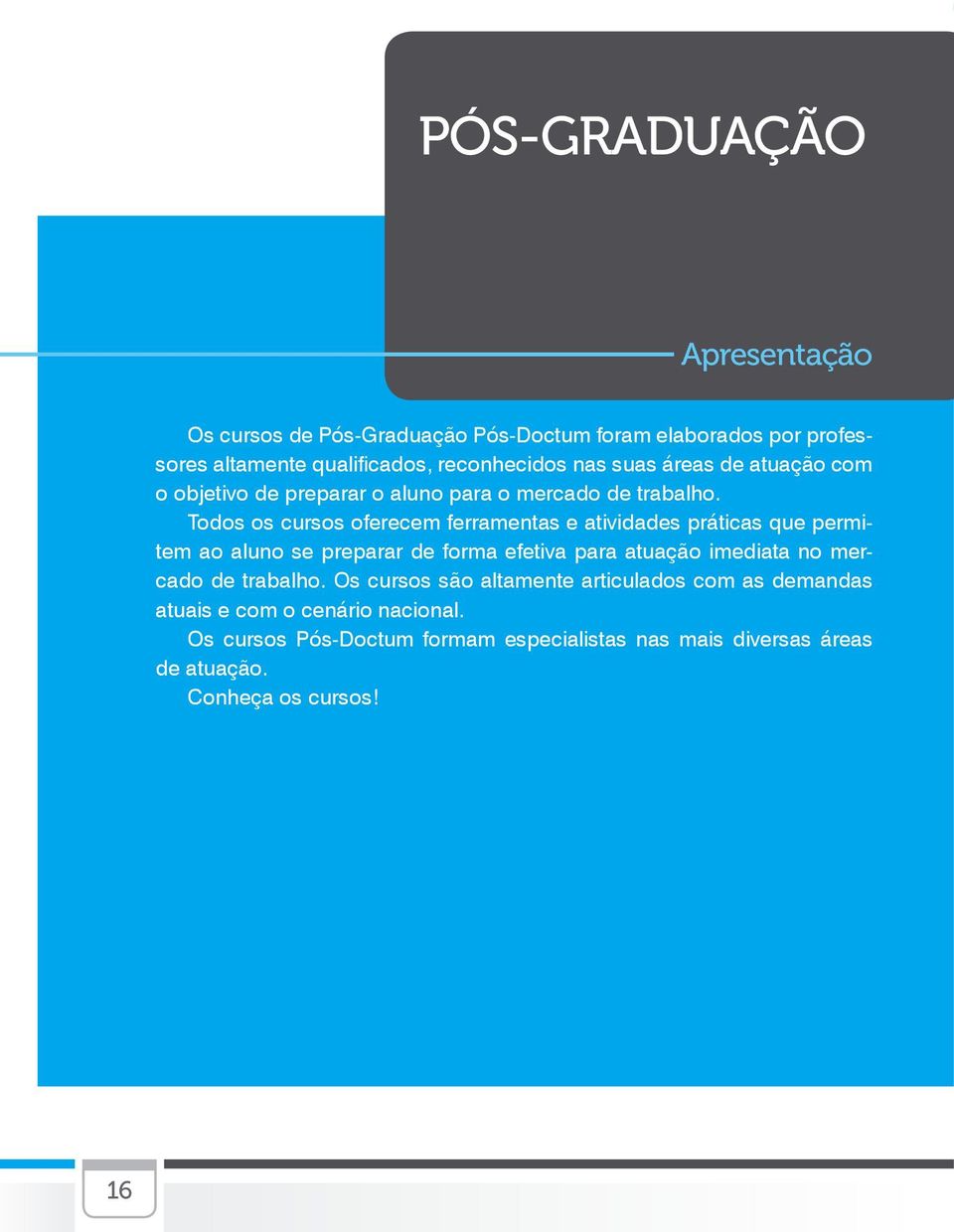 PÓS-GRADUAÇÃO

Apresentação

Os cursos de Pós-Graduação Pós-Doctum foram elaborados por professores altamente qualificados, reconhecidos nas suas áreas de atuação com o objetivo de preparar o aluno para o mercado de trabalho.

Todos os cursos oferecem ferramentas e atividades práticas que permitem ao aluno se preparar de forma efetiva para atuação imediata no mercado de trabalho. Os cursos são altamente articulados com as demandas atuais e com o cenário nacional.

Os cursos Pós-Doctum formam especialistas nas mais diversas áreas de atuação.

Conheça os cursos!

16